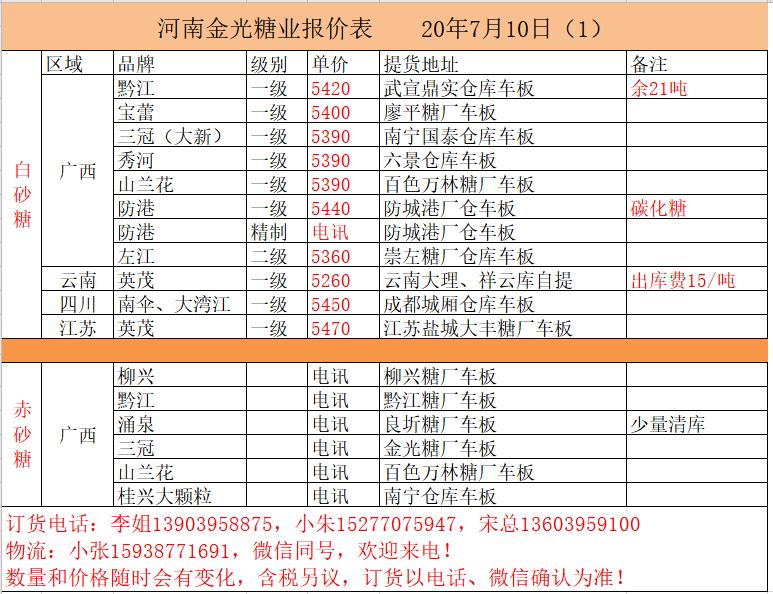 河南金光糖业报价表　　20年7月10日（1）

| | 区域 | 品牌 | 级别 | 单价 | 提货地址 | 备注 |
|---|---|---|---|---|---|---|
| 白砂糖 | 广西 | 黔江 | 一级 | 5420 | 武宣鼎实仓库车板 | 余21吨 |
| | | 宝蕾 | 一级 | 5400 | 廖平糖厂车板 | |
| | | 三冠（大新） | 一级 | 5390 | 南宁国泰仓库车板 | |
| | | 秀河 | 一级 | 5390 | 六景仓库车板 | |
| | | 山兰花 | 一级 | 5390 | 百色万林糖厂车板 | |
| | | 防港 | 一级 | 5440 | 防城港厂仓车板 | 碳化糖 |
| | | 防港 | 精制 | 电讯 | 防城港厂仓车板 | |
| | | 左江 | 二级 | 5360 | 崇左糖厂仓库车板 | |
| | 云南 | 英茂 | 一级 | 5260 | 云南大理、祥云库自提 | 出库费15/吨 |
| | 四川 | 南伞、大湾江 | 一级 | 5450 | 成都城厢仓库车板 | |
| | 江苏 | 英茂 | 一级 | 5470 | 江苏盐城大丰糖厂车板 | |
| 赤砂糖 | 广西 | 柳兴 | | 电讯 | 柳兴糖厂车板 | |
| | | 黔江 | | 电讯 | 黔江糖厂车板 | |
| | | 涌泉 | | 电讯 | 良圻糖厂车板 | 少量清库 |
| | | 三冠 | | 电讯 | 金光糖厂车板 | |
| | | 山兰花 | | 电讯 | 百色万林糖厂车板 | |
| | | 桂兴大颗粒 | | 电讯 | 南宁仓库车板 | |

订货电话：李姐13903958875，小朱15277075947，宋总13603959100
物流：小张15938771691，微信同号，欢迎来电！
数量和价格随时会有变化，含税另议，订货以电话、微信确认为准！